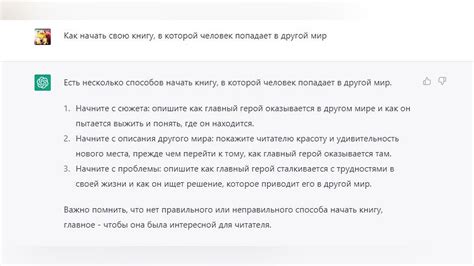 Как начать свою книгу, в которой человек попадает в другой мир

Есть несколько способов начать книгу, в которой человек попадает в другой мир.

1. Начните с сюжета: опишите как главный герой оказывается в другом мире и как он пытается выжить и понять, где он находится.
2. Начните с описания другого мира: покажите читателю красоту и удивительность нового места, прежде чем перейти к тому, как главный герой оказывается там.
3. Начните с проблемы: опишите как главный герой сталкивается с трудностями в своей жизни и как он ищет решение, которое приводит его в другой мир.

Важно помнить, что нет правильного или неправильного способа начать книгу, главное - чтобы она была интересной для читателя.